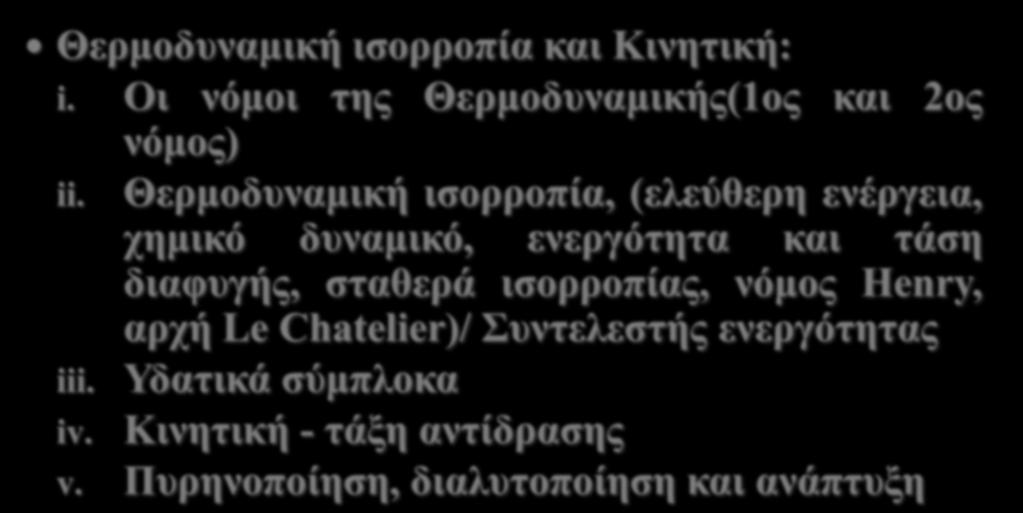 • Θερμοδυναμική ισορροπία και Κινητική:

i. Οι νόμοι της Θερμοδυναμικής(1ος και 2ος νόμος)

ii. Θερμοδυναμική ισορροπία, (ελεύθερη ενέργεια, χημικό δυναμικό, ενεργότητα και τάση διαφυγής, σταθερά ισορροπίας, νόμος Henry, αρχή Le Chatelier)/ Συντελεστής ενεργότητας

iii. Υδατικά σύμπλοκα

iv. Κινητική - τάξη αντίδρασης

v. Πυρηνοποίηση, διαλυτοποίηση και ανάπτυξη